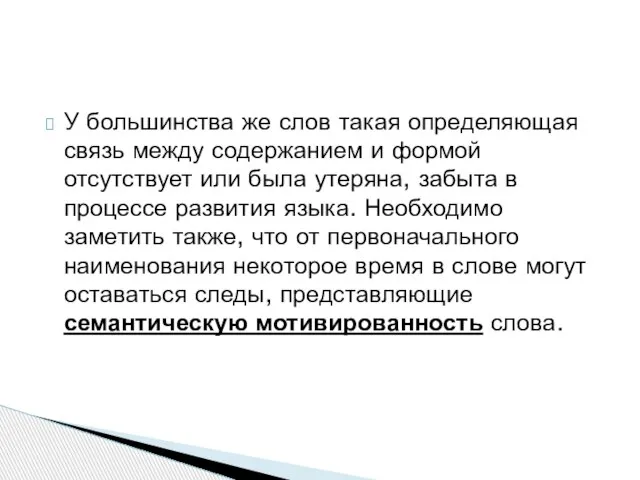 У большинства же слов такая определяющая связь между содержанием и формой отсутствует или была утеряна, забыта в процессе развития языка. Необходимо заметить также, что от первоначального наименования некоторое время в слове могут оставаться следы, представляющие семантическую мотивированность слова.